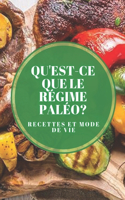 QU'EST-CE QUE LE RÉGIME PALÉO?

RECETTES ET MODE DE VIE